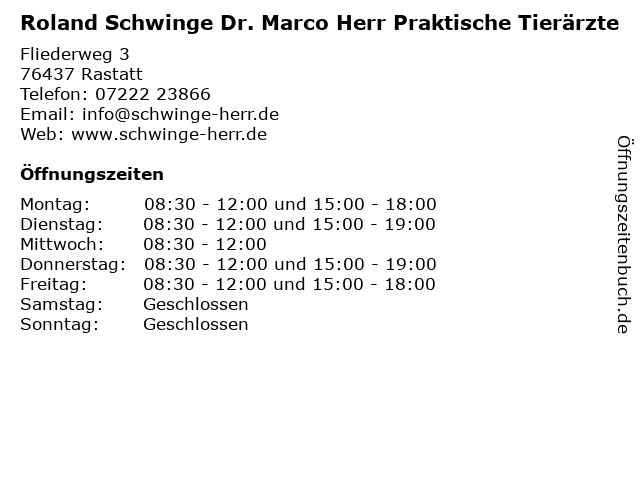 Roland Schwinge Dr. Marco Herr Praktische Tierärzte

Fliederweg 3
76437 Rastatt
Telefon: 07222 23866
Email: info@schwinge-herr.de
Web: www.schwinge-herr.de

Öffnungszeiten

Montag: 08:30 - 12:00 und 15:00 - 18:00
Dienstag: 08:30 - 12:00 und 15:00 - 19:00
Mittwoch: 08:30 - 12:00
Donnerstag: 08:30 - 12:00 und 15:00 - 19:00
Freitag: 08:30 - 12:00 und 15:00 - 18:00
Samstag: Geschlossen
Sonntag: Geschlossen

Öffnungszeitenbuch.de